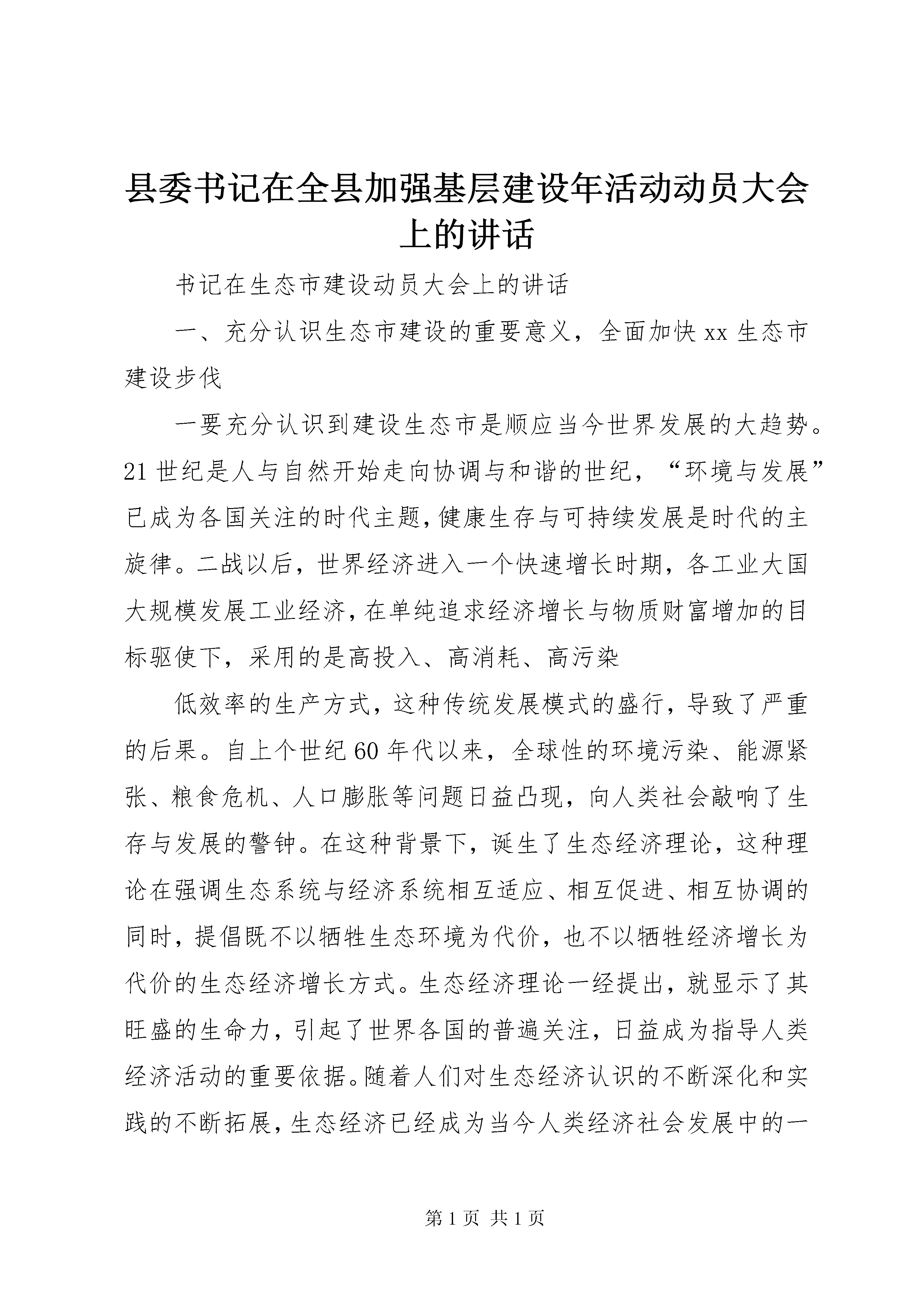 县委书记在全县加强基层建设年活动动员大会上的讲话

书记在生态市建设动员大会上的讲话

一、充分认识生态市建设的重要意义，全面加快 xx 生态市建设步伐

一要充分认识到建设生态市是顺应当今世界发展的大趋势。21 世纪是人与自然开始走向协调与和谐的世纪，“环境与发展”已成为各国关注的时代主题，健康生存与可持续发展是时代的主旋律。二战以后，世界经济进入一个快速增长时期，各工业大国大规模发展工业经济，在单纯追求经济增长与物质财富增加的目标驱使下，采用的是高投入、高消耗、高污染

低效率的生产方式，这种传统发展模式的盛行，导致了严重的后果。自上个世纪 60 年代以来，全球性的环境污染、能源紧张、粮食危机、人口膨胀等问题日益凸现，向人类社会敲响了生存与发展的警钟。在这种背景下，诞生了生态经济理论，这种理论在强调生态系统与经济系统相互适应、相互促进、相互协调的同时，提倡既不以牺牲生态环境为代价，也不以牺牲经济增长为代价的生态经济增长方式。生态经济理论一经提出，就显示了其旺盛的生命力，引起了世界各国的普遍关注，日益成为指导人类经济活动的重要依据。随着人们对生态经济认识的不断深化和实践的不断拓展，生态经济已经成为当今人类经济社会发展中的一

第 1 页 共 1 页